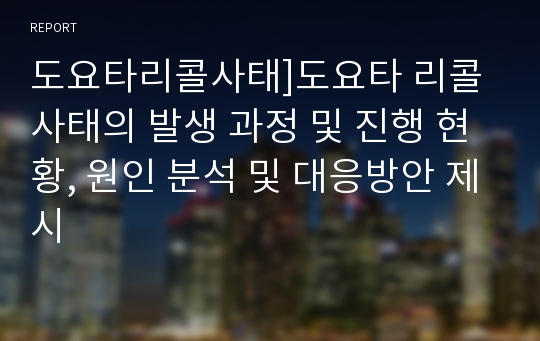 REPORT

도요타리콜사태]도요타 리콜 사태의 발생 과정 및 진행 현황, 원인 분석 및 대응방안 제시